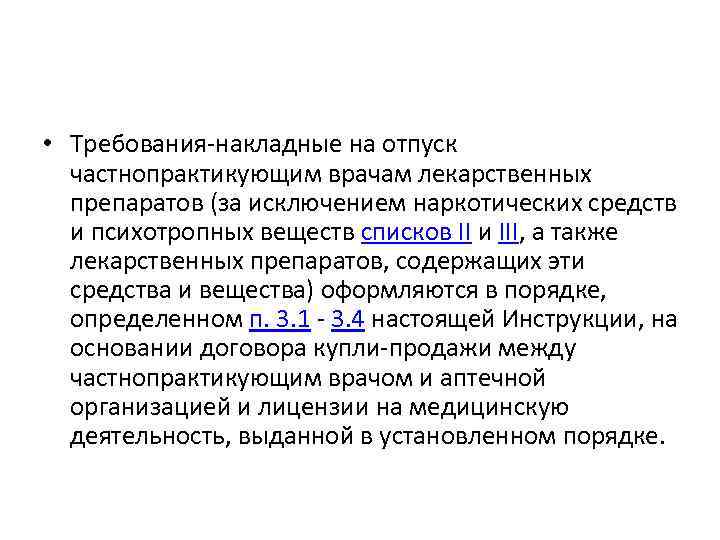 • Требования-накладные на отпуск частнопрактикующим врачам лекарственных препаратов (за исключением наркотических средств и психотропных веществ списков II и III, а также лекарственных препаратов, содержащих эти средства и вещества) оформляются в порядке, определенном п. 3.1 - 3.4 настоящей Инструкции, на основании договора купли-продажи между частнопрактикующим врачом и аптечной организацией и лицензии на медицинскую деятельность, выданной в установленном порядке.